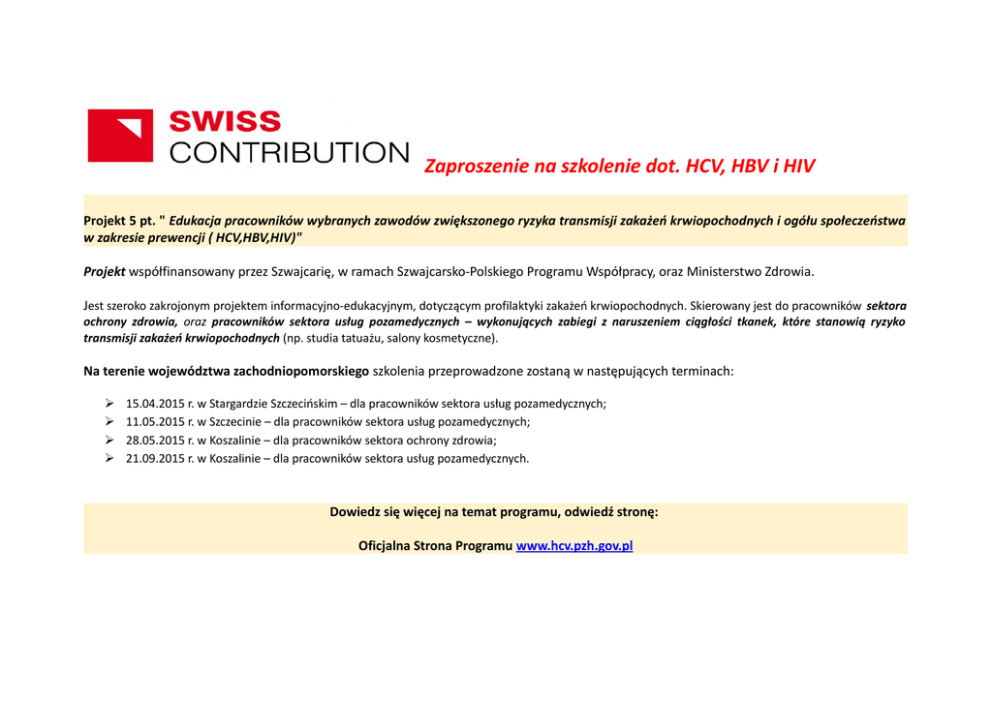 SWISS
CONTRIBUTION

Zaproszenie na szkolenie dot. HCV, HBV i HIV

Projekt 5 pt. " Edukacja pracowników wybranych zawodów zwiększonego ryzyka transmisji zakażeń krwiopochodnych i ogółu społeczeństwa w zakresie prewencji ( HCV,HBV,HIV)"

Projekt współfinansowany przez Szwajcarię, w ramach Szwajcarsko-Polskiego Programu Współpracy, oraz Ministerstwo Zdrowia.

Jest szeroko zakrojonym projektem informacyjno-edukacyjnym, dotyczącym profilaktyki zakażeń krwiopochodnych. Skierowany jest do pracowników sektora ochrony zdrowia, oraz pracowników sektora usług pozamedycznych – wykonujących zabiegi z naruszeniem ciągłości tkanek, które stanowią ryzyko transmisji zakażeń krwiopochodnych (np. studia tatuażu, salony kosmetyczne).

Na terenie województwa zachodniopomorskiego szkolenia przeprowadzone zostaną w następujących terminach:

➢ 15.04.2015 r. w Stargardzie Szczecińskim – dla pracowników sektora usług pozamedycznych;
➢ 11.05.2015 r. w Szczecinie – dla pracowników sektora usług pozamedycznych;
➢ 28.05.2015 r. w Koszalinie – dla pracowników sektora ochrony zdrowia;
➢ 21.09.2015 r. w Koszalinie – dla pracowników sektora usług pozamedycznych.

Dowiedz się więcej na temat programu, odwiedź stronę:

Oficjalna Strona Programu www.hcv.pzh.gov.pl